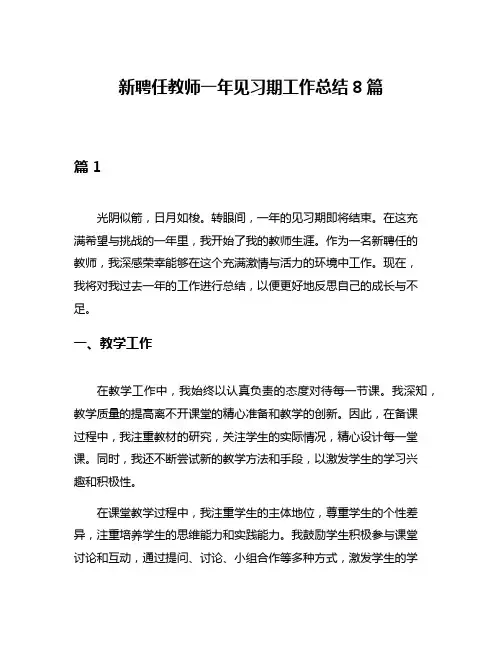 新聘任教师一年见习期工作总结 8 篇

篇 1

光阴似箭，日月如梭。转眼间，一年的见习期即将结束。在这充满希望与挑战的一年里，我开始了我的教师生涯。作为一名新聘任的教师，我深感荣幸能够在这个充满激情与活力的环境中工作。现在，我将对我过去一年的工作进行总结，以便更好地反思自己的成长与不足。

一、教学工作

在教学工作中，我始终以认真负责的态度对待每一节课。我深知，教学质量的提高离不开课堂的精心准备和教学的创新。因此，在备课过程中，我注重教材的研究，关注学生的实际情况，精心设计每一堂课。同时，我还不断尝试新的教学方法和手段，以激发学生的学习兴趣和积极性。

在课堂教学过程中，我注重学生的主体地位，尊重学生的个性差异，注重培养学生的思维能力和实践能力。我鼓励学生积极参与课堂讨论和互动，通过提问、讨论、小组合作等多种方式，激发学生的学